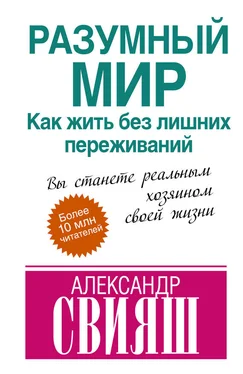 РАЗУМНЫЙ МИР
Как жить без лишних переживаний

Вы станете реальным хозяином своей жизни

Более 10 млн читателей

АЛЕКСАНДР
СВИЯШ